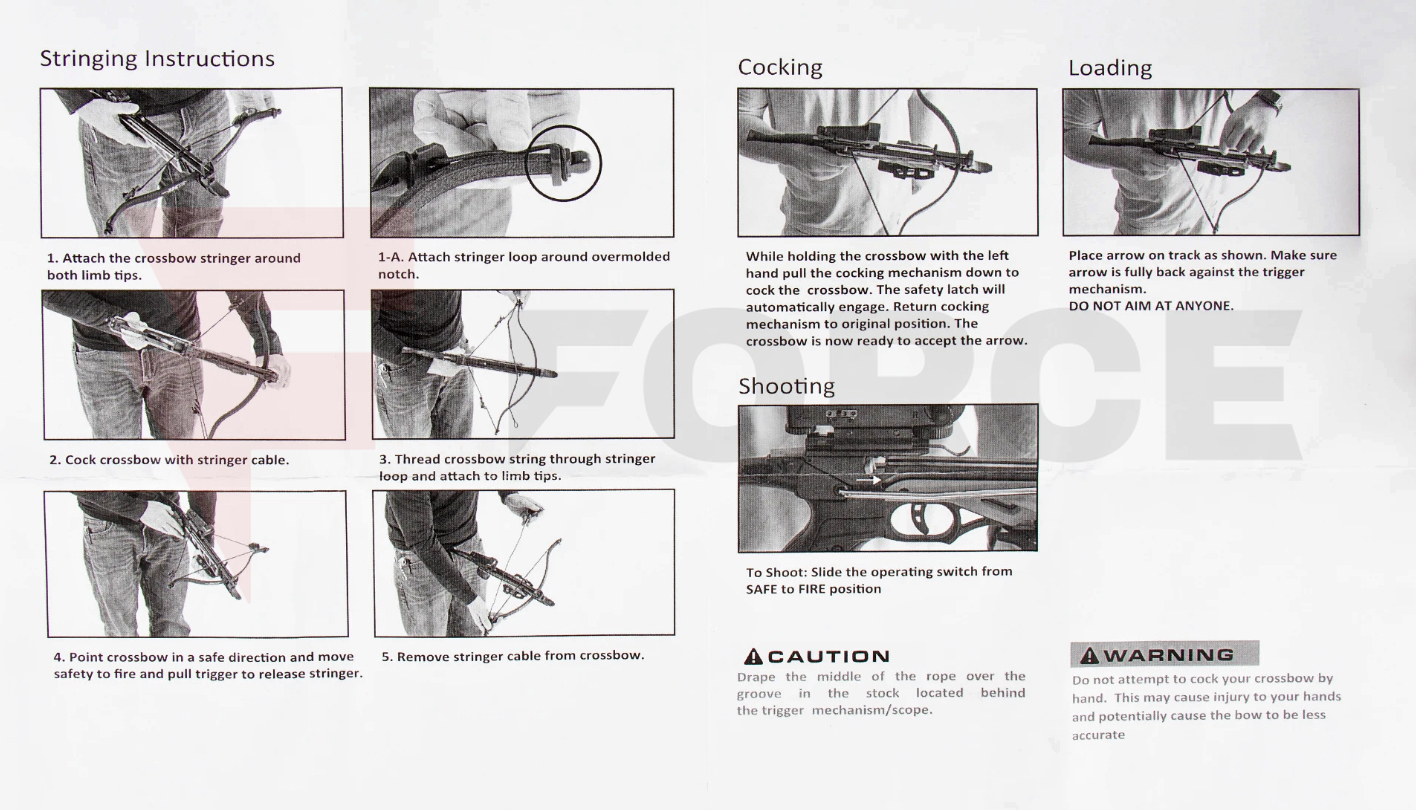 Stringing Instructions

1. Attach the crossbow stringer around both limb tips.

1-A. Attach stringer loop around overmolded notch.

2. Cock crossbow with stringer cable.

3. Thread crossbow string through stringer loop and attach to limb tips.

4. Point crossbow in a safe direction and move safety to fire and pull trigger to release stringer.

5. Remove stringer cable from crossbow.

Cocking

While holding the crossbow with the left hand pull the cocking mechanism down to cock the crossbow. The safety latch will automatically engage. Return cocking mechanism to original position. The crossbow is now ready to accept the arrow.

Shooting

To Shoot: Slide the operating switch from SAFE to FIRE position

CAUTION

Drape the middle of the rope over the groove in the stock located behind the trigger mechanism/scope.

Loading

Place arrow on track as shown. Make sure arrow is fully back against the trigger mechanism.
DO NOT AIM AT ANYONE.

WARNING

Do not attempt to cock your crossbow by hand. This may cause injury to your hands and potentially cause the bow to be less accurate

FORCE